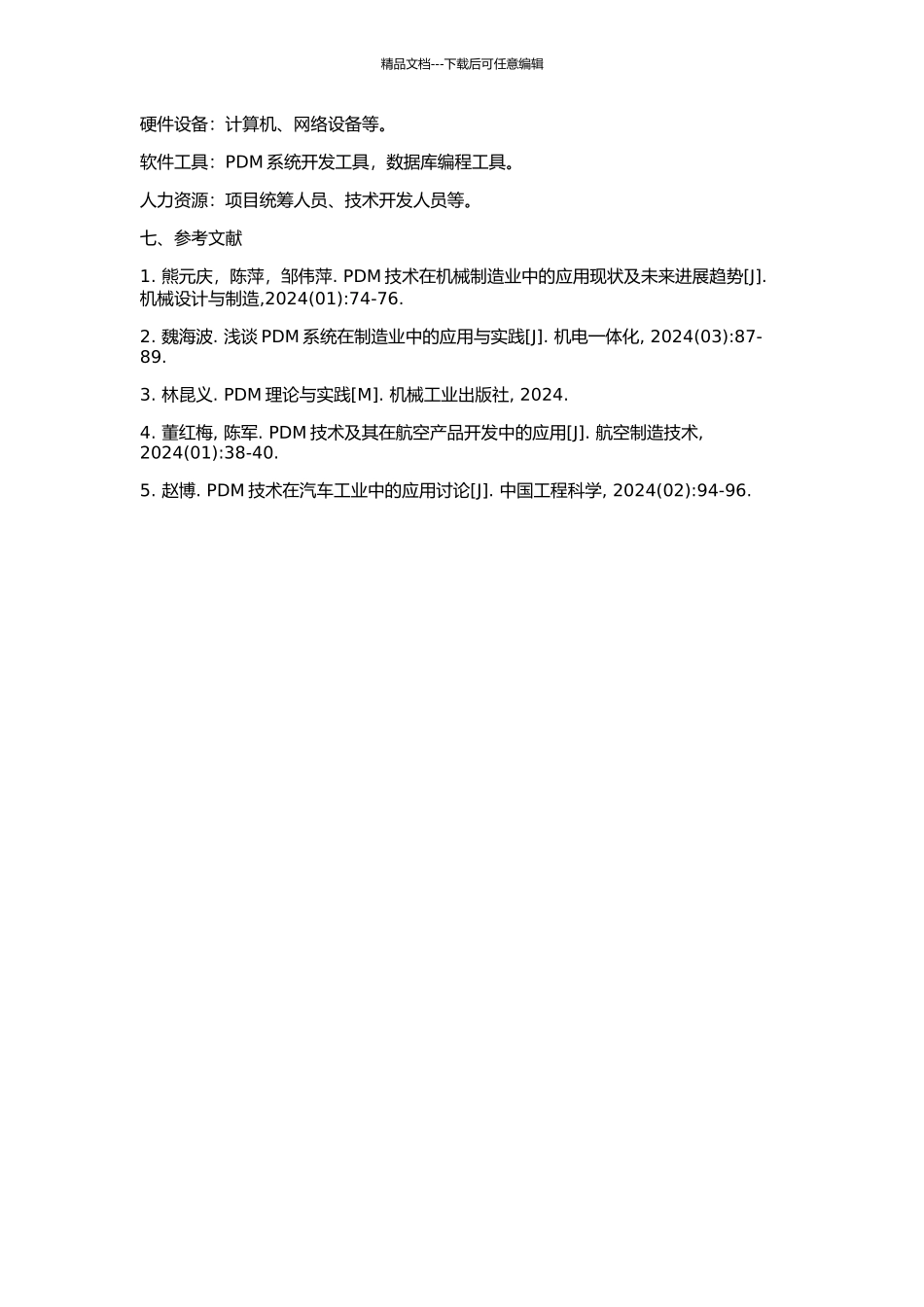 精品文档---下载后可任意编辑

硬件设备：计算机、网络设备等。

软件工具：PDM 系统开发工具，数据库编程工具。

人力资源：项目统筹人员、技术开发人员等。

七、参考文献

1. 熊元庆，陈萍，邹伟萍. PDM 技术在机械制造业中的应用现状及未来进展趋势[J]. 机械设计与制造,2024(01):74-76.

2. 魏海波. 浅谈 PDM 系统在制造业中的应用与实践[J]. 机电一体化, 2024(03):87-89.

3. 林昆义. PDM 理论与实践[M]. 机械工业出版社, 2024.

4. 董红梅, 陈军. PDM 技术及其在航空产品开发中的应用[J]. 航空制造技术, 2024(01):38-40.

5. 赵博. PDM 技术在汽车工业中的应用讨论[J]. 中国工程科学, 2024(02):94-96.